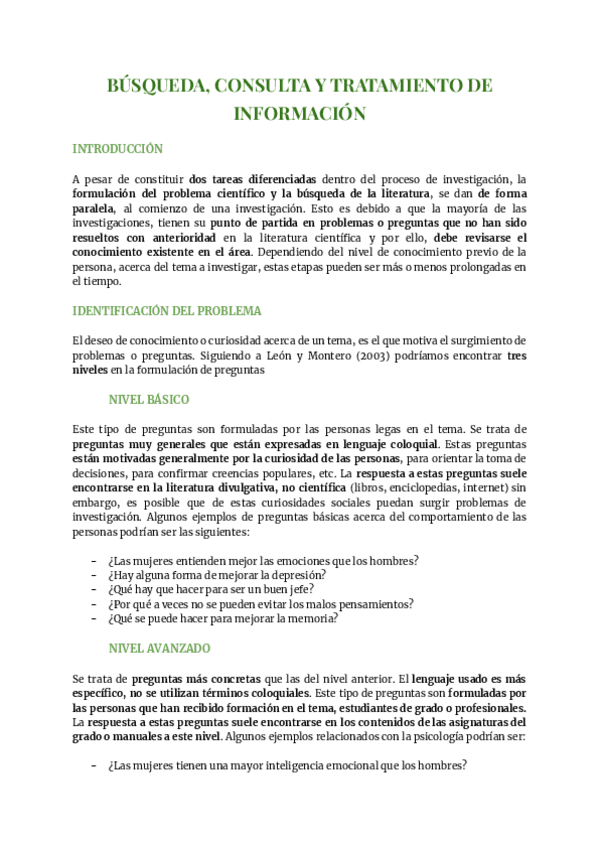 BÚSQUEDA, CONSULTA Y TRATAMIENTO DE INFORMACIÓN

INTRODUCCIÓN

A pesar de constituir dos tareas diferenciadas dentro del proceso de investigación, la formulación del problema científico y la búsqueda de la literatura, se dan de forma paralela, al comienzo de una investigación. Esto es debido a que la mayoría de las investigaciones, tienen su punto de partida en problemas o preguntas que no han sido resueltos con anterioridad en la literatura científica y por ello, debe revisarse el conocimiento existente en el área. Dependiendo del nivel de conocimiento previo de la persona, acerca del tema a investigar, estas etapas pueden ser más o menos prolongadas en el tiempo.

IDENTIFICACIÓN DEL PROBLEMA

El deseo de conocimiento o curiosidad acerca de un tema, es el que motiva el surgimiento de problemas o preguntas. Siguiendo a León y Montero (2003) podríamos encontrar tres niveles en la formulación de preguntas

NIVEL BÁSICO

Este tipo de preguntas son formuladas por las personas legas en el tema. Se trata de preguntas muy generales que están expresadas en lenguaje coloquial. Estas preguntas están motivadas generalmente por la curiosidad de las personas, para orientar la toma de decisiones, para confirmar creencias populares, etc. La respuesta a estas preguntas suele encontrarse en la literatura divulgativa, no científica (libros, enciclopedias, internet) sin embargo, es posible que de estas curiosidades sociales puedan surgir problemas de investigación. Algunos ejemplos de preguntas básicas acerca del comportamiento de las personas podrían ser las siguientes:

- ¿Las mujeres entienden mejor las emociones que los hombres?
- ¿Hay alguna forma de mejorar la depresión?
- ¿Qué hay que hacer para ser un buen jefe?
- ¿Por qué a veces no se pueden evitar los malos pensamientos?
- ¿Qué se puede hacer para mejorar la memoria?

NIVEL AVANZADO

Se trata de preguntas más concretas que las del nivel anterior. El lenguaje usado es más específico, no se utilizan términos coloquiales. Este tipo de preguntas son formuladas por las personas que han recibido formación en el tema, estudiantes de grado o profesionales. La respuesta a estas preguntas suele encontrarse en los contenidos de las asignaturas del grado o manuales a este nivel. Algunos ejemplos relacionados con la psicología podrían ser:

- ¿Las mujeres tienen una mayor inteligencia emocional que los hombres?